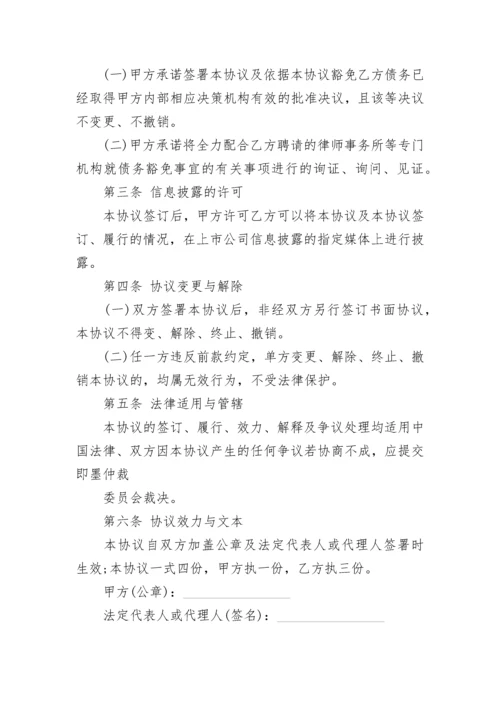 (一)甲方承诺签署本协议及依据本协议豁免乙方债务已经取得甲方内部相应决策机构有效的批准决议，且该等决议不变更、不撤销。

(二)甲方承诺将全力配合乙方聘请的律师事务所等专门机构就债务豁免事宜的有关事项进行的询证、询问、见证。

第三条 信息披露的许可

本协议签订后，甲方许可乙方可以将本协议及本协议签订、履行的情况，在上市公司信息披露的指定媒体上进行披露。

第四条 协议变更与解除

(一)双方签署本协议后，非经双方另行签订书面协议，本协议不得变、解除、终止、撤销。

(二)任一方违反前款约定，单方变更、解除、终止、撤销本协议的，均属无效行为，不受法律保护。

第五条 法律适用与管辖

本协议的签订、履行、效力、解释及争议处理均适用中国法律、双方因本协议产生的任何争议若协商不成，应提交即墨仲裁

委员会裁决。

第六条 协议效力与文本

本协议自双方加盖公章及法定代表人或代理人签署时生效;本协议一式四份，甲方执一份，乙方执三份。

甲方(公章)：

法定代表人或代理人(签名)：